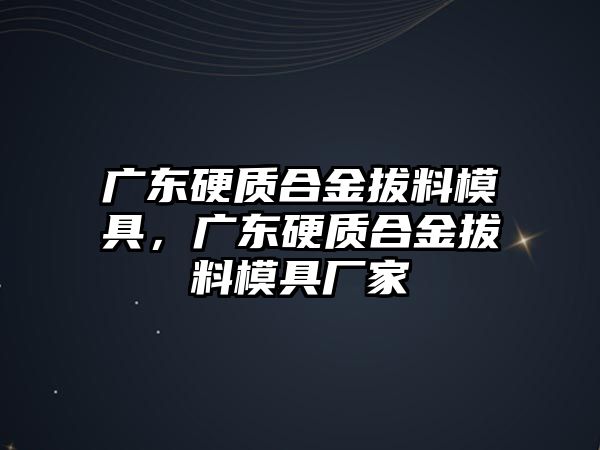 广东硬质合金拔料模具，广东硬质合金拔料模具厂家